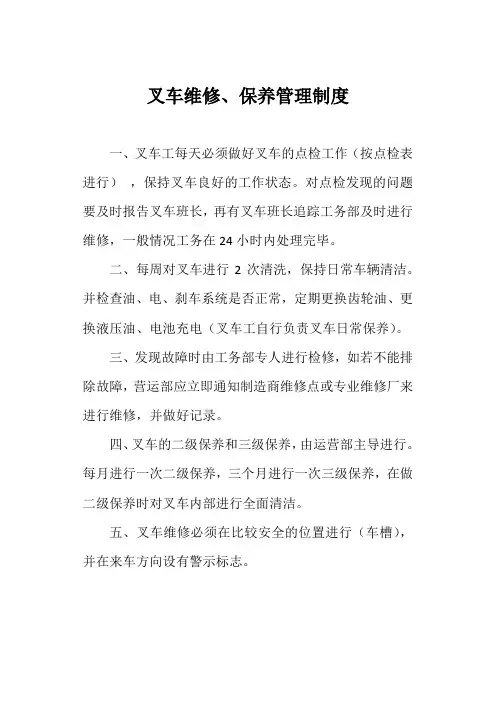 叉车维修、保养管理制度

一、叉车工每天必须做好叉车的点检工作（按点检表进行），保持叉车良好的工作状态。对点检发现的问题要及时报告叉车班长，再有叉车班长追踪工务部及时进行维修，一般情况工务在 24 小时内处理完毕。

二、每周对叉车进行 2 次清洗，保持日常车辆清洁。并检查油、电、刹车系统是否正常，定期更换齿轮油、更换液压油、电池充电（叉车工自行负责叉车日常保养）。

三、发现故障时由工务部专人进行检修，如若不能排除故障，营运部应立即通知制造商维修点或专业维修厂来进行维修，并做好记录。

四、叉车的二级保养和三级保养，由运营部主导进行。每月进行一次二级保养，三个月进行一次三级保养，在做二级保养时对叉车内部进行全面清洁。

五、叉车维修必须在比较安全的位置进行（车槽），并在来车方向设有警示标志。